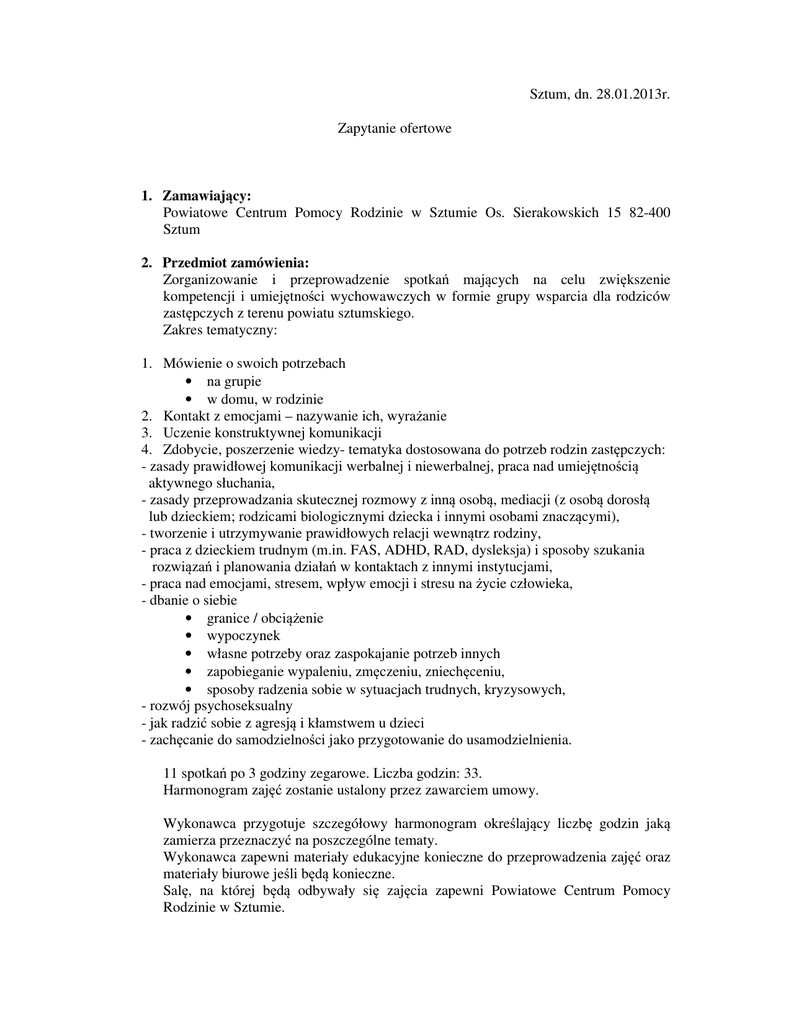 Sztum, dn. 28.01.2013r.

Zapytanie ofertowe

1. **Zamawiający:**
Powiatowe Centrum Pomocy Rodzinie w Sztumie Os. Sierakowskich 15 82-400 Sztum

2. **Przedmiot zamówienia:**
Zorganizowanie i przeprowadzenie spotkań mających na celu zwiększenie kompetencji i umiejętności wychowawczych w formie grupy wsparcia dla rodziców zastępczych z terenu powiatu sztumskiego.
Zakres tematyczny:

1. Mówienie o swoich potrzebach
• na grupie
• w domu, w rodzinie
2. Kontakt z emocjami – nazywanie ich, wyrażanie
3. Uczenie konstruktywnej komunikacji
4. Zdobycie, poszerzenie wiedzy- tematyka dostosowana do potrzeb rodzin zastępczych:
- zasady prawidłowej komunikacji werbalnej i niewerbalnej, praca nad umiejętnością aktywnego słuchania,
- zasady przeprowadzania skutecznej rozmowy z inną osobą, mediacji (z osobą dorosłą lub dzieckiem; rodzicami biologicznymi dziecka i innymi osobami znaczącymi),
- tworzenie i utrzymywanie prawidłowych relacji wewnątrz rodziny,
- praca z dzieckiem trudnym (m.in. FAS, ADHD, RAD, dysleksja) i sposoby szukania rozwiązań i planowania działań w kontaktach z innymi instytucjami,
- praca nad emocjami, stresem, wpływ emocji i stresu na życie człowieka,
- dbanie o siebie
• granice / obciążenie
• wypoczynek
• własne potrzeby oraz zaspokajanie potrzeb innych
• zapobieganie wypaleniu, zmęczeniu, zniechęceniu,
• sposoby radzenia sobie w sytuacjach trudnych, kryzysowych,
- rozwój psychoseksualny
- jak radzić sobie z agresją i kłamstwem u dzieci
- zachęcanie do samodzielności jako przygotowanie do usamodzielnienia.

11 spotkań po 3 godziny zegarowe. Liczba godzin: 33.
Harmonogram zajęć zostanie ustalony przez zawarciem umowy.

Wykonawca przygotuje szczegółowy harmonogram określający liczbę godzin jaką zamierza przeznaczyć na poszczególne tematy.
Wykonawca zapewni materiały edukacyjne konieczne do przeprowadzenia zajęć oraz materiały biurowe jeśli będą konieczne.
Salę, na której będą odbywały się zajęcia zapewni Powiatowe Centrum Pomocy Rodzinie w Sztumie.